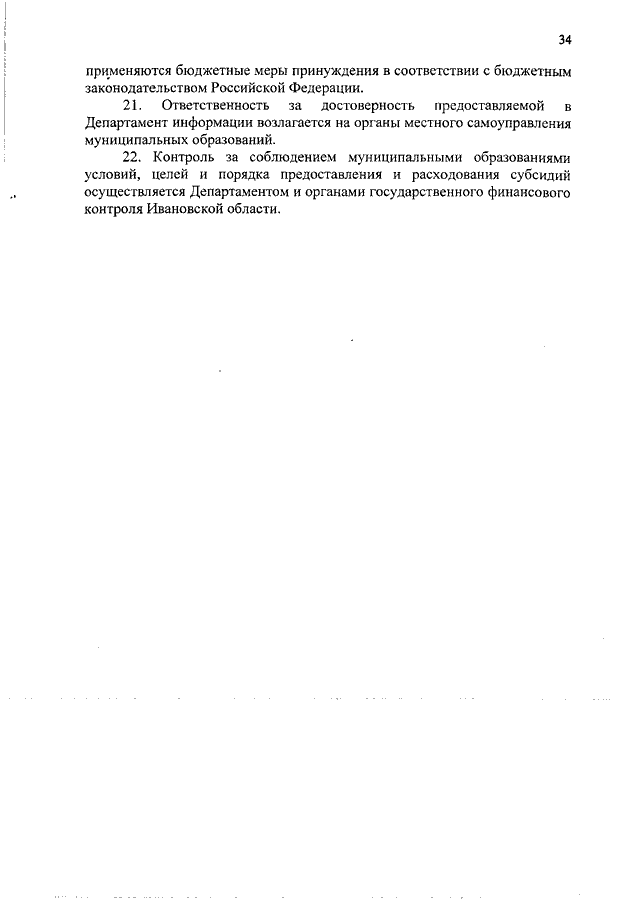 34

применяются бюджетные меры принуждения в соответствии с бюджетным законодательством Российской Федерации.

21. Ответственность за достоверность предоставляемой в Департамент информации возлагается на органы местного самоуправления муниципальных образований.

22. Контроль за соблюдением муниципальными образованиями условий, целей и порядка предоставления и расходования субсидий осуществляется Департаментом и органами государственного финансового контроля Ивановской области.